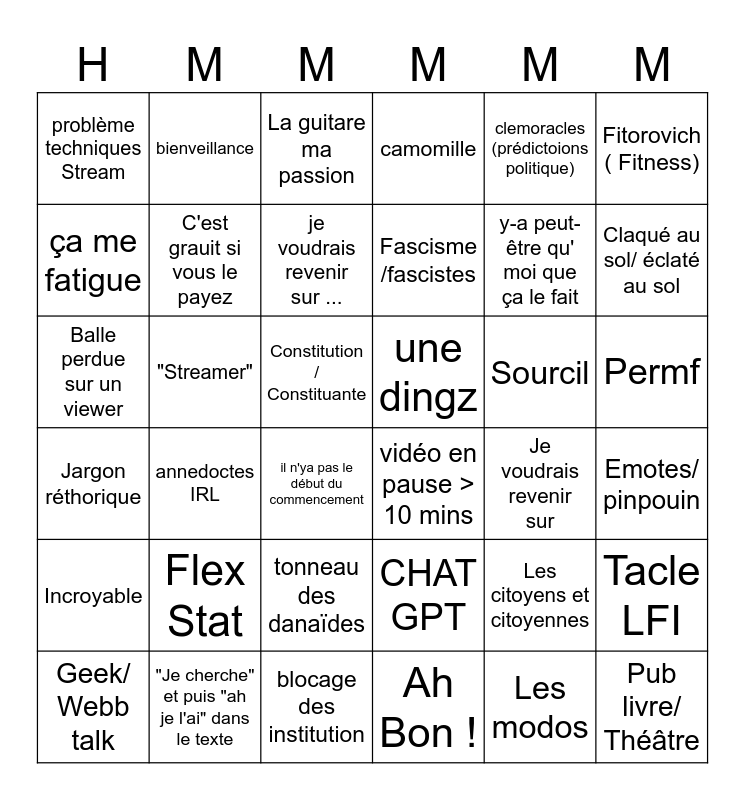 | H | M | M | M | M | M |
|---|---|---|---|---|---|
| problème techniques Stream | bienveillance | La guitare ma passion | camomille | clemoracles (prédictoions politique) | Fitorovich ( Fitness) |
| ça me fatigue | C'est grauit si vous le payez | je voudrais revenir sur ... | Fascisme /fascistes | y-a peut-être qu' moi que ça le fait | Claqué au sol/ éclaté au sol |
| Balle perdue sur un viewer | "Streamer" | Constitution / Constituante | une dingz | Sourcil | Permf |
| Jargon réthorique | annedoctes IRL | il n'ya pas le début du commencement | vidéo en pause > 10 mins | Je voudrais revenir sur | Emotes/ pinpouin |
| Incroyable | Flex Stat | tonneau des danaïdes | CHAT GPT | Les citoyens et citoyennes | Tacle LFI |
| Geek/ Webb talk | "Je cherche" et puis "ah je l'ai" dans le texte | blocage des institution | Ah Bon ! | Les modos | Pub livre/ Théâtre |